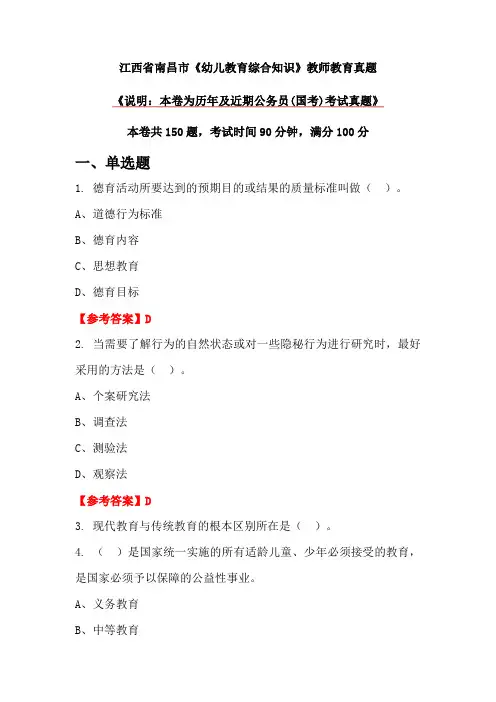 江西省南昌市《幼儿教育综合知识》教师教育真题

《说明：本卷为历年及近期公务员(国考)考试真题》

本卷共 150 题，考试时间 90 分钟，满分 100 分

一、单选题

1. 德育活动所要达到的预期目的或结果的质量标准叫做（ ）。

A、道德行为标准

B、德育内容

C、思想教育

D、德育目标

【参考答案】D

2. 当需要了解行为的自然状态或对一些隐秘行为进行研究时，最好采用的方法是（ ）。

A、个案研究法

B、调查法

C、测验法

D、观察法

【参考答案】D

3. 现代教育与传统教育的根本区别所在是（ ）。

4. （ ）是国家统一实施的所有适龄儿童、少年必须接受的教育，是国家必须予以保障的公益性事业。

A、义务教育

B、中等教育